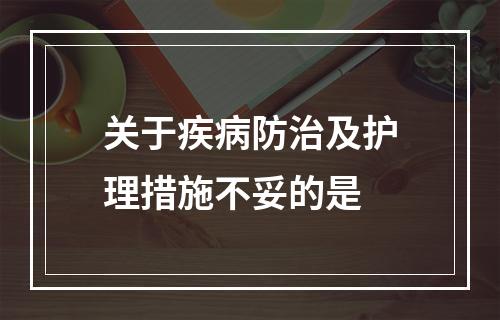 关于疾病防治及护理措施不妥的是